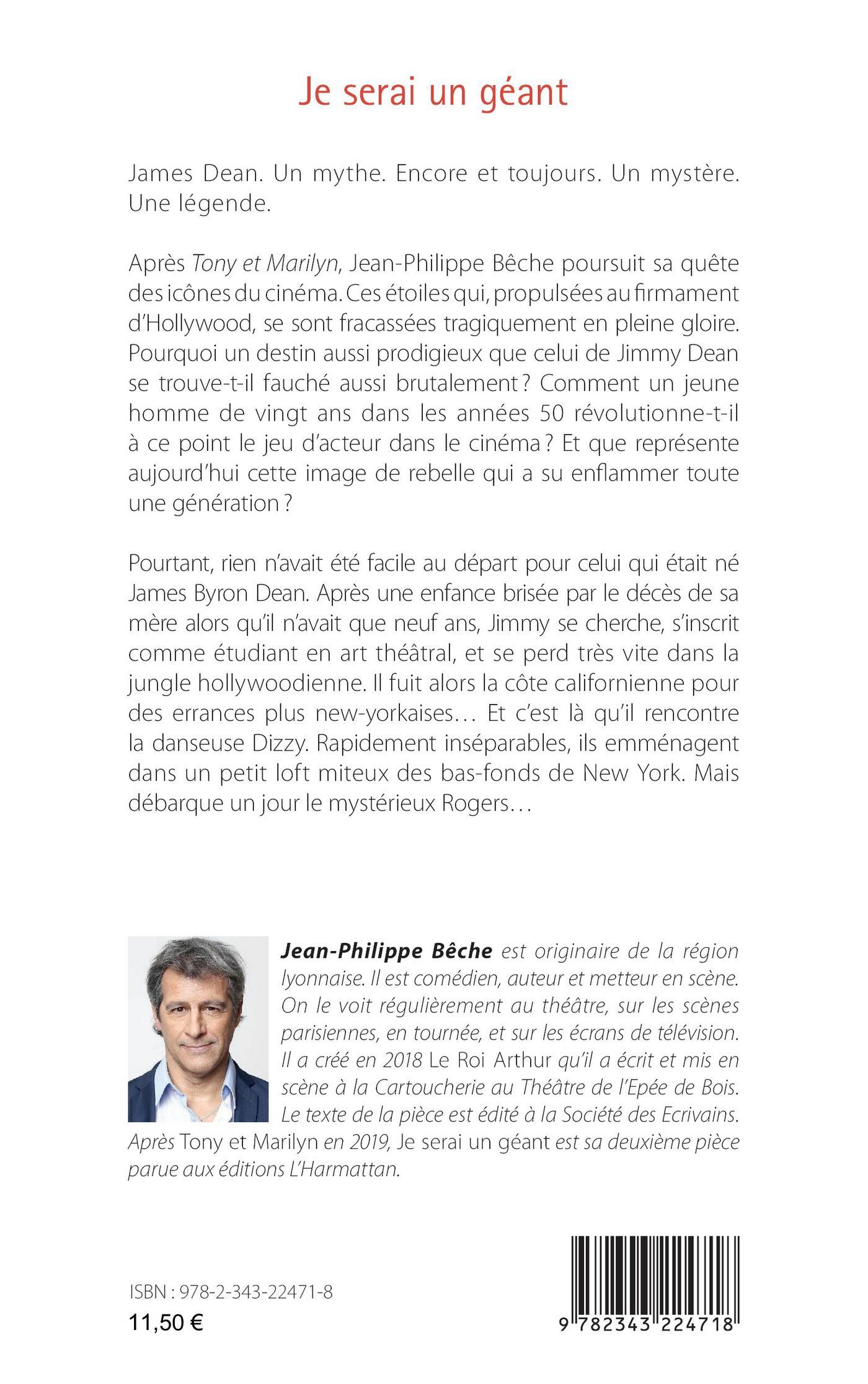 Je serai un géant

James Dean. Un mythe. Encore et toujours. Un mystère. Une légende.

Après Tony et Marilyn, Jean-Philippe Bêche poursuit sa quête des icônes du cinéma. Ces étoiles qui, propulsées au firmament d'Hollywood, se sont fracassées tragiquement en pleine gloire. Pourquoi un destin aussi prodigieux que celui de Jimmy Dean se trouve-t-il fauché aussi brutalement ? Comment un jeune homme de vingt ans dans les années 50 révolutionne-t-il à ce point le jeu d'acteur dans le cinéma ? Et que représente aujourd'hui cette image de rebelle qui a su enflammer toute une génération ?

Pourtant, rien n'avait été facile au départ pour celui qui était né James Byron Dean. Après une enfance brisée par le décès de sa mère alors qu'il n'avait que neuf ans, Jimmy se cherche, s'inscrit comme étudiant en art théâtral, et se perd très vite dans la jungle hollywoodienne. Il fuit alors la côte californienne pour des errances plus new-yorkaises… Et c'est là qu'il rencontre la danseuse Dizzy. Rapidement inséparables, ils emménagent dans un petit loft miteux des bas-fonds de New York. Mais débarque un jour le mystérieux Rogers…

Jean-Philippe Bêche est originaire de la région lyonnaise. Il est comédien, auteur et metteur en scène. On le voit régulièrement au théâtre, sur les scènes parisiennes, en tournée, et sur les écrans de télévision. Il a créé en 2018 Le Roi Arthur qu'il a écrit et mis en scène à la Cartoucherie au Théâtre de l'Epée de Bois. Le texte de la pièce est édité à la Société des Ecrivains. Après Tony et Marilyn en 2019, Je serai un géant est sa deuxième pièce parue aux éditions L'Harmattan.

ISBN : 978-2-343-22471-8
11,50 €

9 782343 224718